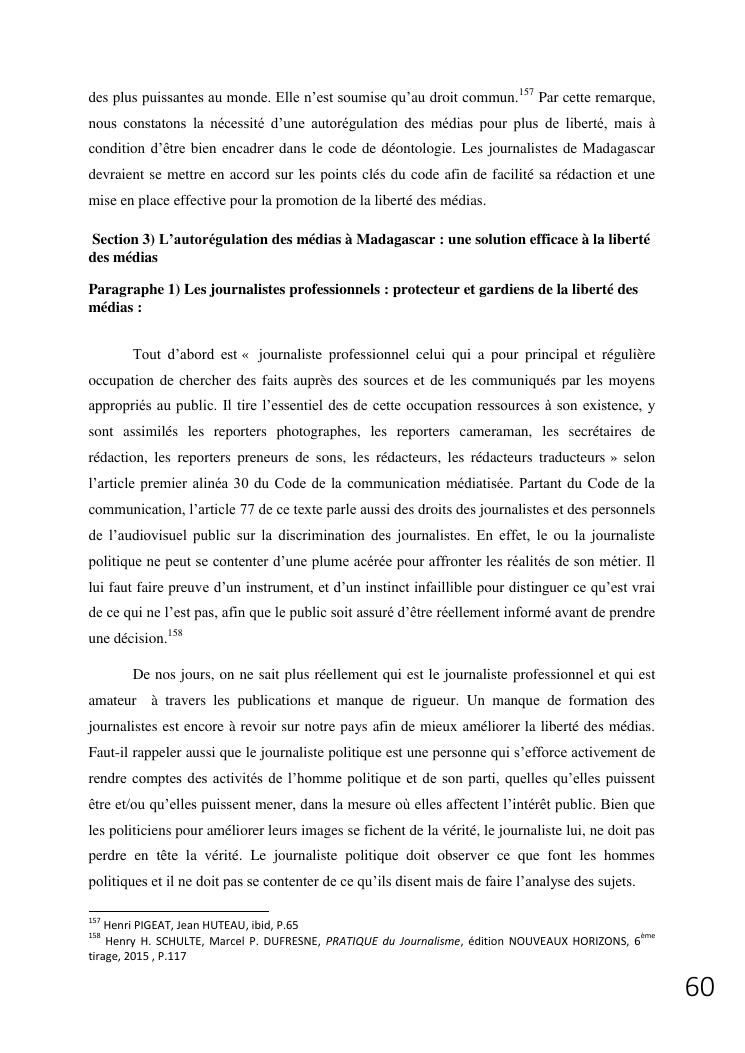 des plus puissantes au monde. Elle n'est soumise qu'au droit commun.$^{157}$ Par cette remarque, nous constatons la nécessité d'une autorégulation des médias pour plus de liberté, mais à condition d'être bien encadrer dans le code de déontologie. Les journalistes de Madagascar devraient se mettre en accord sur les points clés du code afin de facilité sa rédaction et une mise en place effective pour la promotion de la liberté des médias.

Section 3) L'autorégulation des médias à Madagascar : une solution efficace à la liberté des médias

Paragraphe 1) Les journalistes professionnels : protecteur et gardiens de la liberté des médias :

Tout d'abord est « journaliste professionnel celui qui a pour principal et régulière occupation de chercher des faits auprès des sources et de les communiqués par les moyens appropriés au public. Il tire l'essentiel des de cette occupation ressources à son existence, y sont assimilés les reporters photographes, les reporters cameraman, les secrétaires de rédaction, les reporters preneurs de sons, les rédacteurs, les rédacteurs traducteurs » selon l'article premier alinéa 30 du Code de la communication médiatisée. Partant du Code de la communication, l'article 77 de ce texte parle aussi des droits des journalistes et des personnels de l'audiovisuel public sur la discrimination des journalistes. En effet, le ou la journaliste politique ne peut se contenter d'une plume acérée pour affronter les réalités de son métier. Il lui faut faire preuve d'un instrument, et d'un instinct infaillible pour distinguer ce qu'est vrai de ce qui ne l'est pas, afin que le public soit assuré d'être réellement informé avant de prendre une décision.$^{158}$

De nos jours, on ne sait plus réellement qui est le journaliste professionnel et qui est amateur à travers les publications et manque de rigueur. Un manque de formation des journalistes est encore à revoir sur notre pays afin de mieux améliorer la liberté des médias. Faut-il rappeler aussi que le journaliste politique est une personne qui s'efforce activement de rendre comptes des activités de l'homme politique et de son parti, quelles qu'elles puissent être et/ou qu'elles puissent mener, dans la mesure où elles affectent l'intérêt public. Bien que les politiciens pour améliorer leurs images se fichent de la vérité, le journaliste lui, ne doit pas perdre en tête la vérité. Le journaliste politique doit observer ce que font les hommes politiques et il ne doit pas se contenter de ce qu'ils disent mais de faire l'analyse des sujets.

$^{157}$ Henri PIGEAT, Jean HUTEAU, ibid, P.65
$^{158}$ Henry H. SCHULTE, Marcel P. DUFRESNE, PRATIQUE du Journalisme, édition NOUVEAUX HORIZONS, 6$^{ème}$ tirage, 2015 , P.117

60